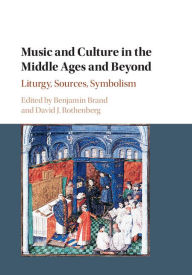 Music and Culture in the Middle Ages and Beyond

Liturgy, Sources, Symbolism

Edited by Benjamin Brand and David J. Rothenberg